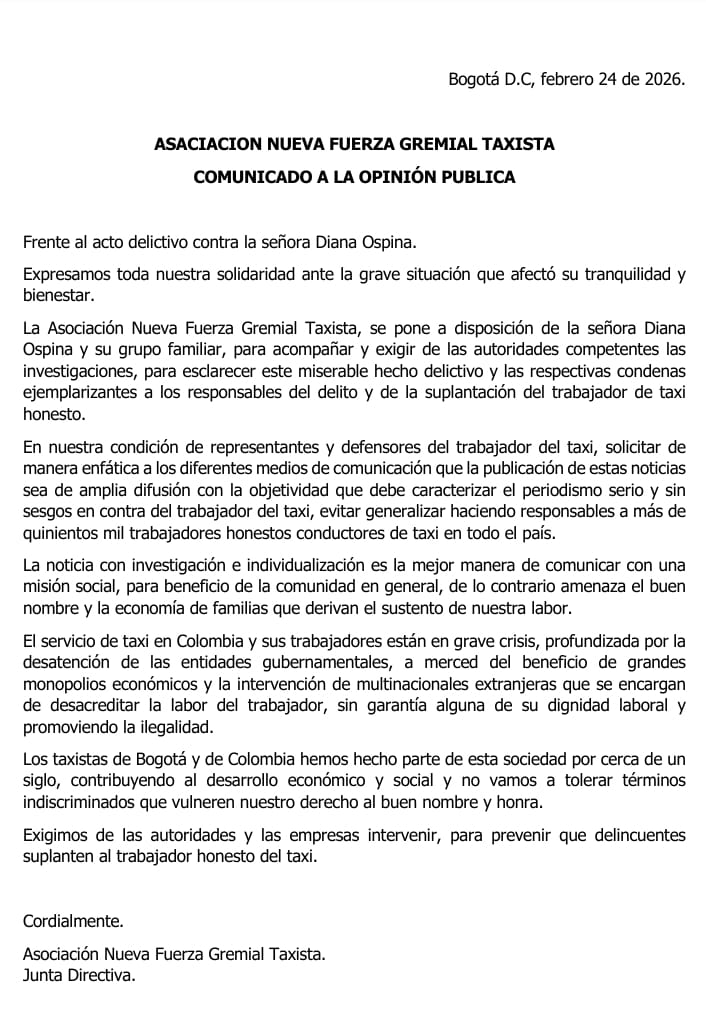 Bogotá D.C, febrero 24 de 2026.

ASACIACION NUEVA FUERZA GREMIAL TAXISTA

COMUNICADO A LA OPINIÓN PUBLICA

Frente al acto delictivo contra la señora Diana Ospina.

Expresamos toda nuestra solidaridad ante la grave situación que afectó su tranquilidad y bienestar.

La Asociación Nueva Fuerza Gremial Taxista, se pone a disposición de la señora Diana Ospina y su grupo familiar, para acompañar y exigir de las autoridades competentes las investigaciones, para esclarecer este miserable hecho delictivo y las respectivas condenas ejemplarizantes a los responsables del delito y de la suplantación del trabajador de taxi honesto.

En nuestra condición de representantes y defensores del trabajador del taxi, solicitar de manera enfática a los diferentes medios de comunicación que la publicación de estas noticias sea de amplia difusión con la objetividad que debe caracterizar el periodismo serio y sin sesgos en contra del trabajador del taxi, evitar generalizar haciendo responsables a más de quinientos mil trabajadores honestos conductores de taxi en todo el país.

La noticia con investigación e individualización es la mejor manera de comunicar con una misión social, para beneficio de la comunidad en general, de lo contrario amenaza el buen nombre y la economía de familias que derivan el sustento de nuestra labor.

El servicio de taxi en Colombia y sus trabajadores están en grave crisis, profundizada por la desatención de las entidades gubernamentales, a merced del beneficio de grandes monopolios económicos y la intervención de multinacionales extranjeras que se encargan de desacreditar la labor del trabajador, sin garantía alguna de su dignidad laboral y promoviendo la ilegalidad.

Los taxistas de Bogotá y de Colombia hemos hecho parte de esta sociedad por cerca de un siglo, contribuyendo al desarrollo económico y social y no vamos a tolerar términos indiscriminados que vulneren nuestro derecho al buen nombre y honra.

Exigimos de las autoridades y las empresas intervenir, para prevenir que delincuentes suplanten al trabajador honesto del taxi.

Cordialmente.

Asociación Nueva Fuerza Gremial Taxista.
Junta Directiva.